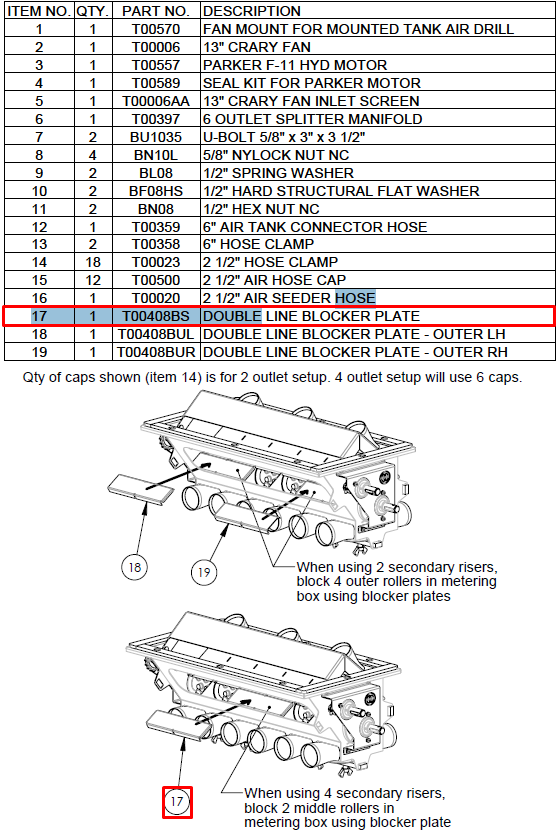 | ITEM NO. | QTY. | PART NO. | DESCRIPTION |
|---|---|---|---|
| 1 | 1 | T00570 | FAN MOUNT FOR MOUNTED TANK AIR DRILL |
| 2 | 1 | T00006 | 13" CRARY FAN |
| 3 | 1 | T00557 | PARKER F-11 HYD MOTOR |
| 4 | 1 | T00589 | SEAL KIT FOR PARKER MOTOR |
| 5 | 1 | T00006AA | 13" CRARY FAN INLET SCREEN |
| 6 | 1 | T00397 | 6 OUTLET SPLITTER MANIFOLD |
| 7 | 2 | BU1035 | U-BOLT 5/8" x 3" x 3 1/2" |
| 8 | 4 | BN10L | 5/8" NYLOCK NUT NC |
| 9 | 2 | BL08 | 1/2" SPRING WASHER |
| 10 | 2 | BF08HS | 1/2" HARD STRUCTURAL FLAT WASHER |
| 11 | 2 | BN08 | 1/2" HEX NUT NC |
| 12 | 1 | T00359 | 6" AIR TANK CONNECTOR HOSE |
| 13 | 2 | T00358 | 6" HOSE CLAMP |
| 14 | 18 | T00023 | 2 1/2" HOSE CLAMP |
| 15 | 12 | T00500 | 2 1/2" AIR HOSE CAP |
| 16 | 1 | T00020 | 2 1/2" AIR SEEDER HOSE |
| 17 | 1 | T00408BS | DOUBLE LINE BLOCKER PLATE |
| 18 | 1 | T00408BUL | DOUBLE LINE BLOCKER PLATE - OUTER LH |
| 19 | 1 | T00408BUR | DOUBLE LINE BLOCKER PLATE - OUTER RH |

Qty of caps shown (item 14) is for 2 outlet setup. 4 outlet setup will use 6 caps.

18

19

When using 2 secondary risers, block 4 outer rollers in metering box using blocker plates

17

When using 4 secondary risers, block 2 middle rollers in metering box using blocker plate